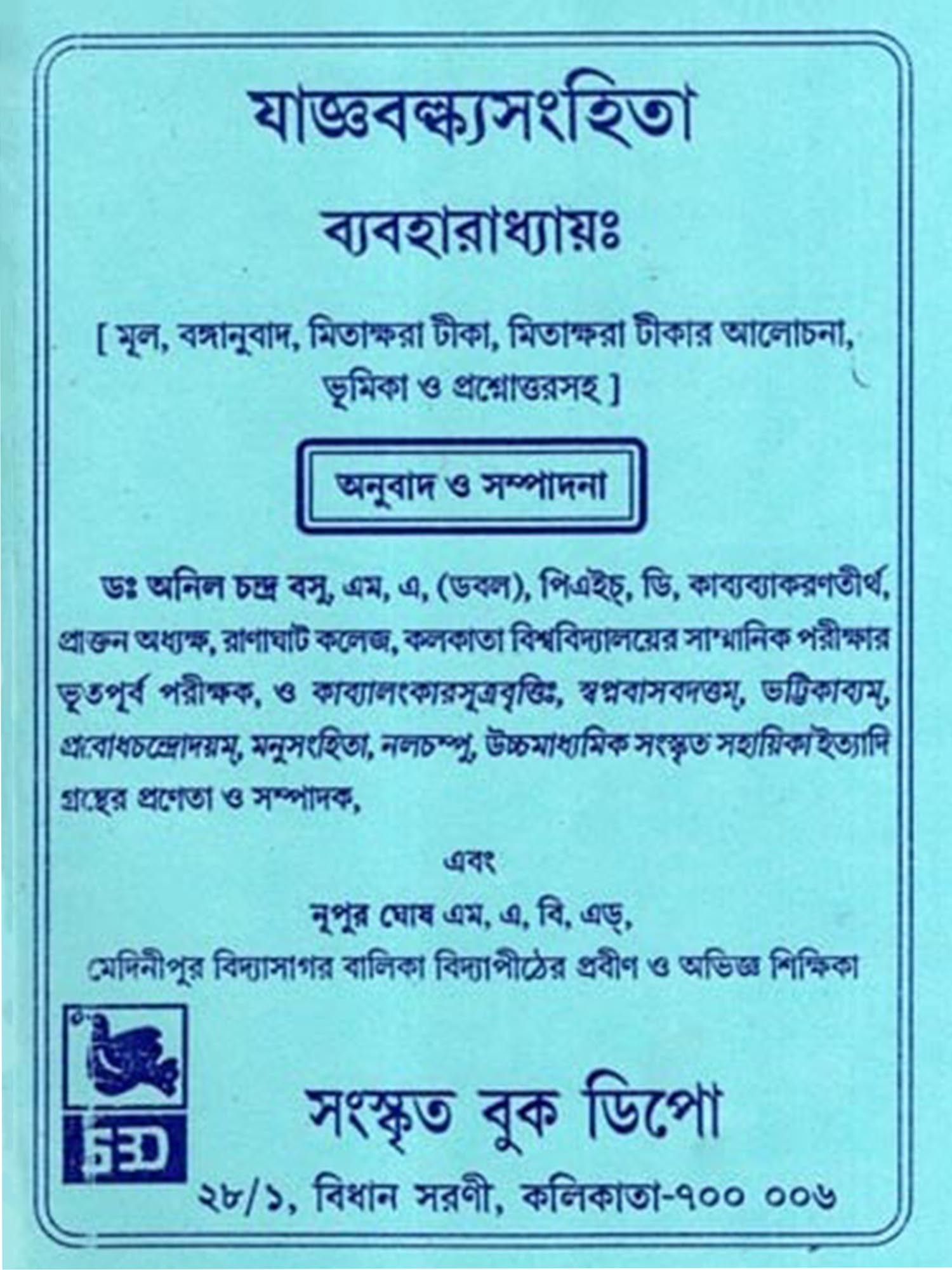 যাজ্ঞবল্ক্যসংহিতা

ব্যবহারাধ্যায়ঃ

[ মূল, বঙ্গানুবাদ, মিতাক্ষরা টীকা, মিতাক্ষরা টীকার আলোচনা, ভূমিকা ও প্রশ্নোত্তরসহ ]

অনুবাদ ও সম্পাদনা

ডঃ অনিল চন্দ্র বসু, এম, এ, (ডবল), পিএইচ্, ডি, কাব্যব্যাকরণতীর্থ, প্রাক্তন অধ্যক্ষ, রাণাঘাট কলেজ, কলকাতা বিশ্ববিদ্যালয়ের সাম্মানিক পরীক্ষার ভূতপূর্ব পরীক্ষক, ও কাব্যালংকারসূত্রবৃত্তিঃ, স্বপ্নবাসবদত্তম্, ভট্টিকাব্যম্, প্রবোধচন্দ্রোদয়ম্, মনুসংহিতা, নলচম্পু, উচ্চমাধ্যমিক সংস্কৃত সহায়িকা ইত্যাদি গ্রন্থের প্রণেতা ও সম্পাদক,

এবং

নূপুর ঘোষ এম, এ, বি, এড্,
মেদিনীপুর বিদ্যাসাগর বালিকা বিদ্যাপীঠের প্রবীণ ও অভিজ্ঞ শিক্ষিকা

SBD

সংস্কৃত বুক ডিপো

২৮/১, বিধান সরণী, কলিকাতা-৭০০ ০০৬